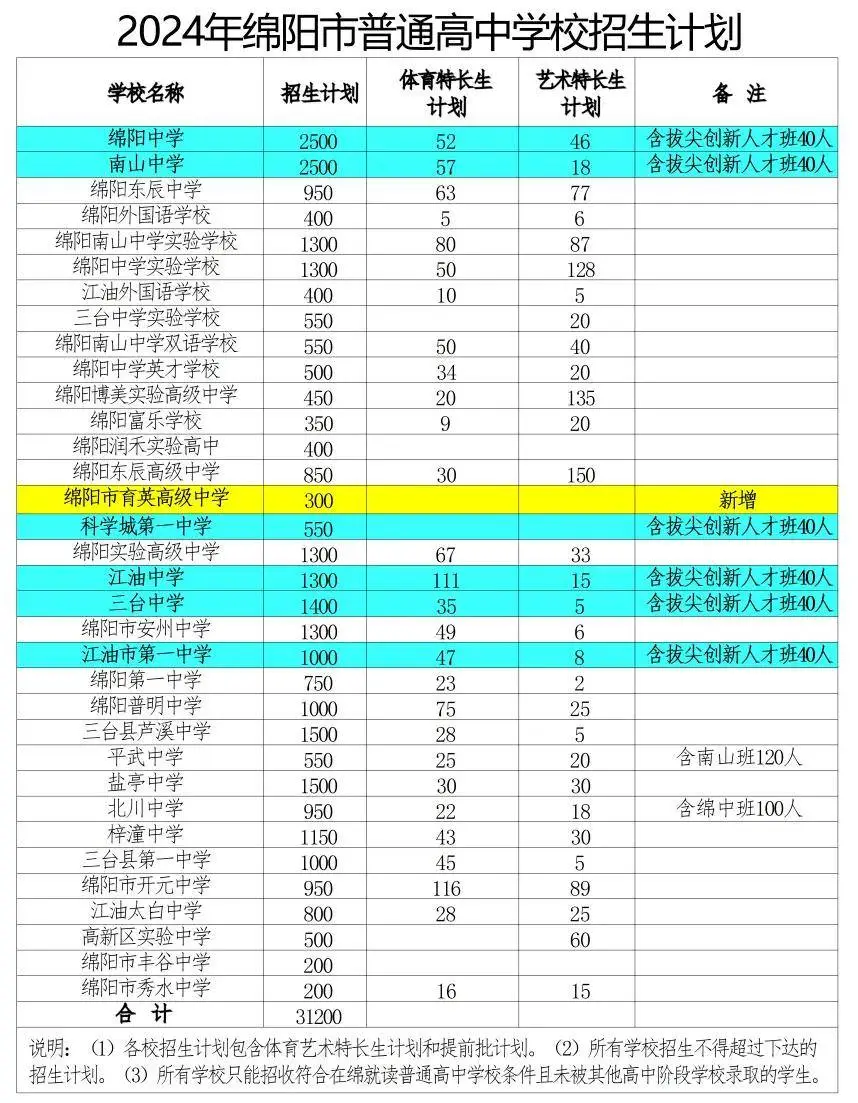 2024年绵阳市普通高中学校招生计划

| 学校名称 | 招生计划 | 体育特长生计划 | 艺术特长生计划 | 备 注 |
|---|---|---|---|---|
| 绵阳中学 | 2500 | 52 | 46 | 含拔尖创新人才班40人 |
| 南山中学 | 2500 | 57 | 18 | 含拔尖创新人才班40人 |
| 绵阳东辰中学 | 950 | 63 | 77 | |
| 绵阳外国语学校 | 400 | 5 | 6 | |
| 绵阳南山中学实验学校 | 1300 | 80 | 87 | |
| 绵阳中学实验学校 | 1300 | 50 | 128 | |
| 江油外国语学校 | 400 | 10 | 5 | |
| 三台中学实验学校 | 550 | | 20 | |
| 绵阳南山中学双语学校 | 550 | 50 | 40 | |
| 绵阳中学英才学校 | 500 | 34 | 20 | |
| 绵阳博美实验高级中学 | 450 | 20 | 135 | |
| 绵阳富乐学校 | 350 | 9 | 20 | |
| 绵阳润禾实验高中 | 400 | | | |
| 绵阳东辰高级中学 | 850 | 30 | 150 | |
| 绵阳市育英高级中学 | 300 | | | 新增 |
| 科学城第一中学 | 550 | | | 含拔尖创新人才班40人 |
| 绵阳实验高级中学 | 1300 | 67 | 33 | |
| 江油中学 | 1300 | 111 | 15 | 含拔尖创新人才班40人 |
| 三台中学 | 1400 | 35 | 5 | 含拔尖创新人才班40人 |
| 绵阳市安州中学 | 1300 | 49 | 6 | |
| 江油市第一中学 | 1000 | 47 | 8 | 含拔尖创新人才班40人 |
| 绵阳第一中学 | 750 | 23 | 2 | |
| 绵阳普明中学 | 1000 | 75 | 25 | |
| 三台县芦溪中学 | 1500 | 28 | 5 | |
| 平武中学 | 550 | 25 | 20 | 含南山班120人 |
| 盐亭中学 | 1500 | 30 | 30 | |
| 北川中学 | 950 | 22 | 18 | 含绵中班100人 |
| 梓潼中学 | 1150 | 43 | 30 | |
| 三台县第一中学 | 1000 | 45 | 5 | |
| 绵阳市开元中学 | 950 | 116 | 89 | |
| 江油太白中学 | 800 | 28 | 25 | |
| 高新区实验中学 | 500 | | 60 | |
| 绵阳市丰谷中学 | 200 | | | |
| 绵阳市秀水中学 | 200 | 16 | 15 | |
| 合 计 | 31200 | | | |

说明：（1）各校招生计划包含体育艺术特长生计划和提前批计划。（2）所有学校招生不得超过下达的招生计划。（3）所有学校只能招收符合在绵就读普通高中学校条件且未被其他高中阶段学校录取的学生。